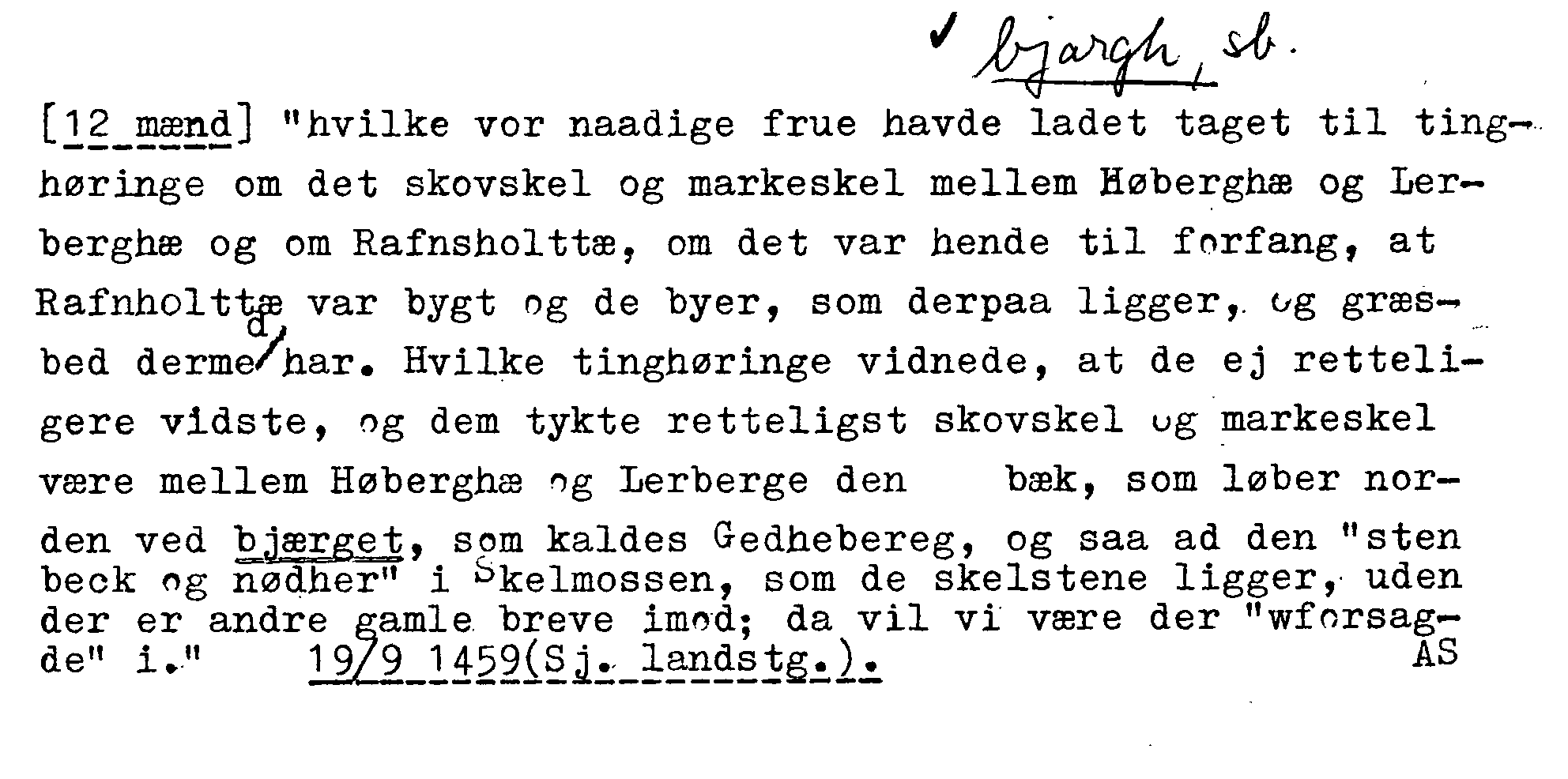 ✓ bjargh, sb.

[12 mænd] "hvilke vor naadige frue havde ladet taget til tinghøringe om det skovskel og markeskel mellem Høberghæ og Lerberghæ og om Rafnsholttæ, om det var hende til forfang, at Rafnholttæ var bygt og de byer, som derpaa ligger, og græsbed dermed har. Hvilke tinghøringe vidnede, at de ej retteligere vidste, og dem tykte retteligst skovskel og markeskel være mellem Høberghæ og Lerberge den bæk, som løber norden ved bjærget, som kaldes Gedhebereg, og saa ad den "sten beck og nødher" i Skelmossen, som de skelstene ligger, uden der er andre gamle breve imod; da vil vi være der "wforsagde" i." 19/9 1459(Sj. landstg.). AS